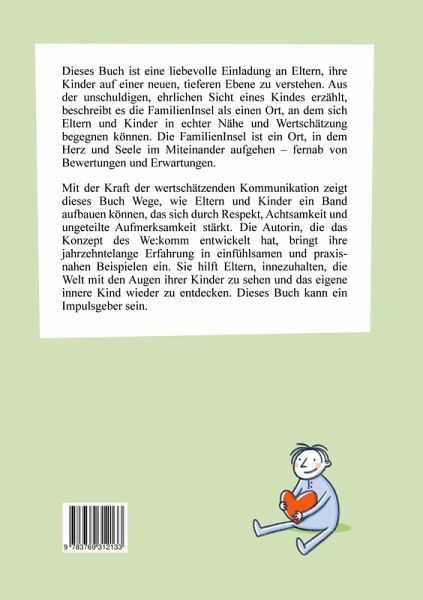 Dieses Buch ist eine liebevolle Einladung an Eltern, ihre Kinder auf einer neuen, tieferen Ebene zu verstehen. Aus der unschuldigen, ehrlichen Sicht eines Kindes erzählt, beschreibt es die FamilienInsel als einen Ort, an dem sich Eltern und Kinder in echter Nähe und Wertschätzung begegnen können. Die FamilienInsel ist ein Ort, in dem Herz und Seele im Miteinander aufgehen – fernab von Bewertungen und Erwartungen.

Mit der Kraft der wertschätzenden Kommunikation zeigt dieses Buch Wege, wie Eltern und Kinder ein Band aufbauen können, das sich durch Respekt, Achtsamkeit und ungeteilte Aufmerksamkeit stärkt. Die Autorin, die das Konzept des We:komm entwickelt hat, bringt ihre jahrzehntelange Erfahrung in einfühlsamen und praxisnahen Beispielen ein. Sie hilft Eltern, innezuhalten, die Welt mit den Augen ihrer Kinder zu sehen und das eigene innere Kind wieder zu entdecken. Dieses Buch kann ein Impulsgeber sein.

9 783769 312133